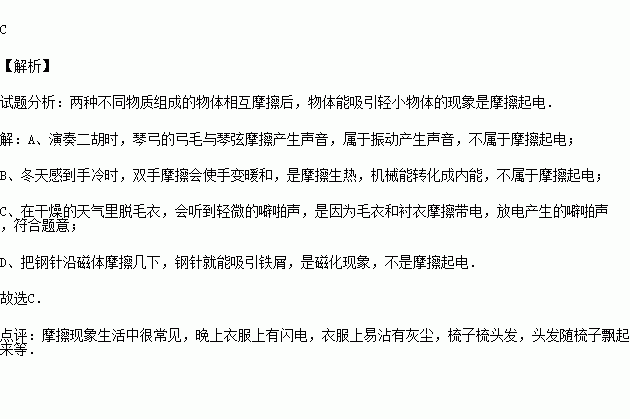 C

【解析】

试题分析：两种不同物质组成的物体相互摩擦后，物体能吸引轻小物体的现象是摩擦起电．

解：A、演奏二胡时，琴弓的弓毛与琴弦摩擦产生声音，属于振动产生声音，不属于摩擦起电；

B、冬天感到手冷时，双手摩擦会使手变暖和，是摩擦生热，机械能转化成内能，不属于摩擦起电；

C、在干燥的天气里脱毛衣，会听到轻微的噼啪声，是因为毛衣和衬衣摩擦带电，放电产生的噼啪声，符合题意；

D、把钢针沿磁体摩擦几下，钢针就能吸引铁屑，是磁化现象，不是摩擦起电．

故选C．

点评：摩擦现象生活中很常见，晚上衣服上有闪电，衣服上易沾有灰尘，梳子梳头发，头发随梳子飘起来等．